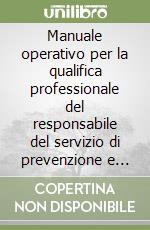 unilibro

Manuale operativo per la qualifica professionale del responsabile del servizio di prevenzione e...

COPERTINA NON DISPONIBILE